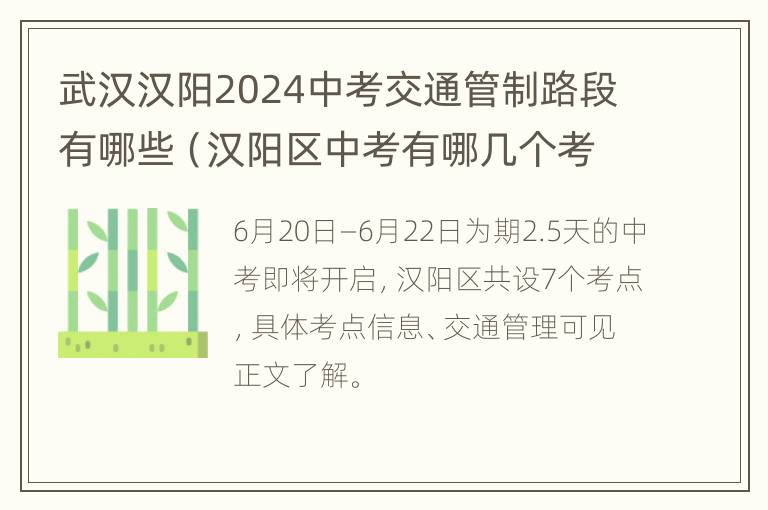 武汉汉阳2024中考交通管制路段有哪些（汉阳区中考有哪几个考

6月20日–6月22日为期2.5天的中考即将开启，汉阳区共设7个考点，具体考点信息、交通管理可见正文了解。